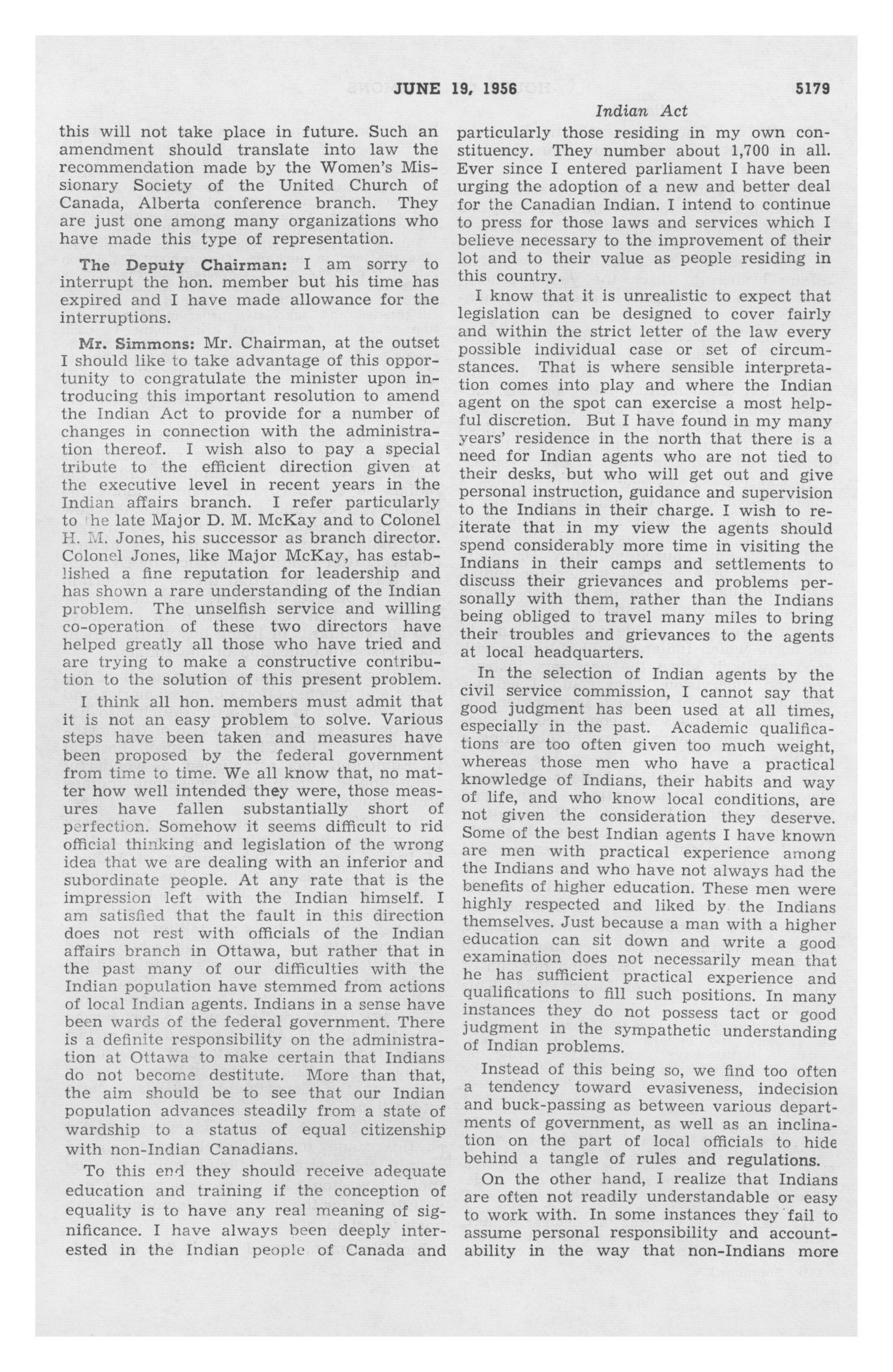 JUNE 19, 1956 5179

Indian Act

this will not take place in future. Such an amendment should translate into law the recommendation made by the Women's Missionary Society of the United Church of Canada, Alberta conference branch. They are just one among many organizations who have made this type of representation.

The Deputy Chairman: I am sorry to interrupt the hon. member but his time has expired and I have made allowance for the interruptions.

Mr. Simmons: Mr. Chairman, at the outset I should like to take advantage of this opportunity to congratulate the minister upon introducing this important resolution to amend the Indian Act to provide for a number of changes in connection with the administration thereof. I wish also to pay a special tribute to the efficient direction given at the executive level in recent years in the Indian affairs branch. I refer particularly to the late Major D. M. McKay and to Colonel H. M. Jones, his successor as branch director. Colonel Jones, like Major McKay, has established a fine reputation for leadership and has shown a rare understanding of the Indian problem. The unselfish service and willing co-operation of these two directors have helped greatly all those who have tried and are trying to make a constructive contribution to the solution of this present problem.

I think all hon. members must admit that it is not an easy problem to solve. Various steps have been taken and measures have been proposed by the federal government from time to time. We all know that, no matter how well intended they were, those measures have fallen substantially short of perfection. Somehow it seems difficult to rid official thinking and legislation of the wrong idea that we are dealing with an inferior and subordinate people. At any rate that is the impression left with the Indian himself. I am satisfied that the fault in this direction does not rest with officials of the Indian affairs branch in Ottawa, but rather that in the past many of our difficulties with the Indian population have stemmed from actions of local Indian agents. Indians in a sense have been wards of the federal government. There is a definite responsibility on the administration at Ottawa to make certain that Indians do not become destitute. More than that, the aim should be to see that our Indian population advances steadily from a state of wardship to a status of equal citizenship with non-Indian Canadians.

To this end they should receive adequate education and training if the conception of equality is to have any real meaning of significance. I have always been deeply interested in the Indian people of Canada and particularly those residing in my own constituency. They number about 1,700 in all. Ever since I entered parliament I have been urging the adoption of a new and better deal for the Canadian Indian. I intend to continue to press for those laws and services which I believe necessary to the improvement of their lot and to their value as people residing in this country.

I know that it is unrealistic to expect that legislation can be designed to cover fairly and within the strict letter of the law every possible individual case or set of circumstances. That is where sensible interpretation comes into play and where the Indian agent on the spot can exercise a most helpful discretion. But I have found in my many years' residence in the north that there is a need for Indian agents who are not tied to their desks, but who will get out and give personal instruction, guidance and supervision to the Indians in their charge. I wish to reiterate that in my view the agents should spend considerably more time in visiting the Indians in their camps and settlements to discuss their grievances and problems personally with them, rather than the Indians being obliged to travel many miles to bring their troubles and grievances to the agents at local headquarters.

In the selection of Indian agents by the civil service commission, I cannot say that good judgment has been used at all times, especially in the past. Academic qualifications are too often given too much weight, whereas those men who have a practical knowledge of Indians, their habits and way of life, and who know local conditions, are not given the consideration they deserve. Some of the best Indian agents I have known are men with practical experience among the Indians and who have not always had the benefits of higher education. These men were highly respected and liked by the Indians themselves. Just because a man with a higher education can sit down and write a good examination does not necessarily mean that he has sufficient practical experience and qualifications to fill such positions. In many instances they do not possess tact or good judgment in the sympathetic understanding of Indian problems.

Instead of this being so, we find too often a tendency toward evasiveness, indecision and buck-passing as between various departments of government, as well as an inclination on the part of local officials to hide behind a tangle of rules and regulations.

On the other hand, I realize that Indians are often not readily understandable or easy to work with. In some instances they fail to assume personal responsibility and accountability in the way that non-Indians more